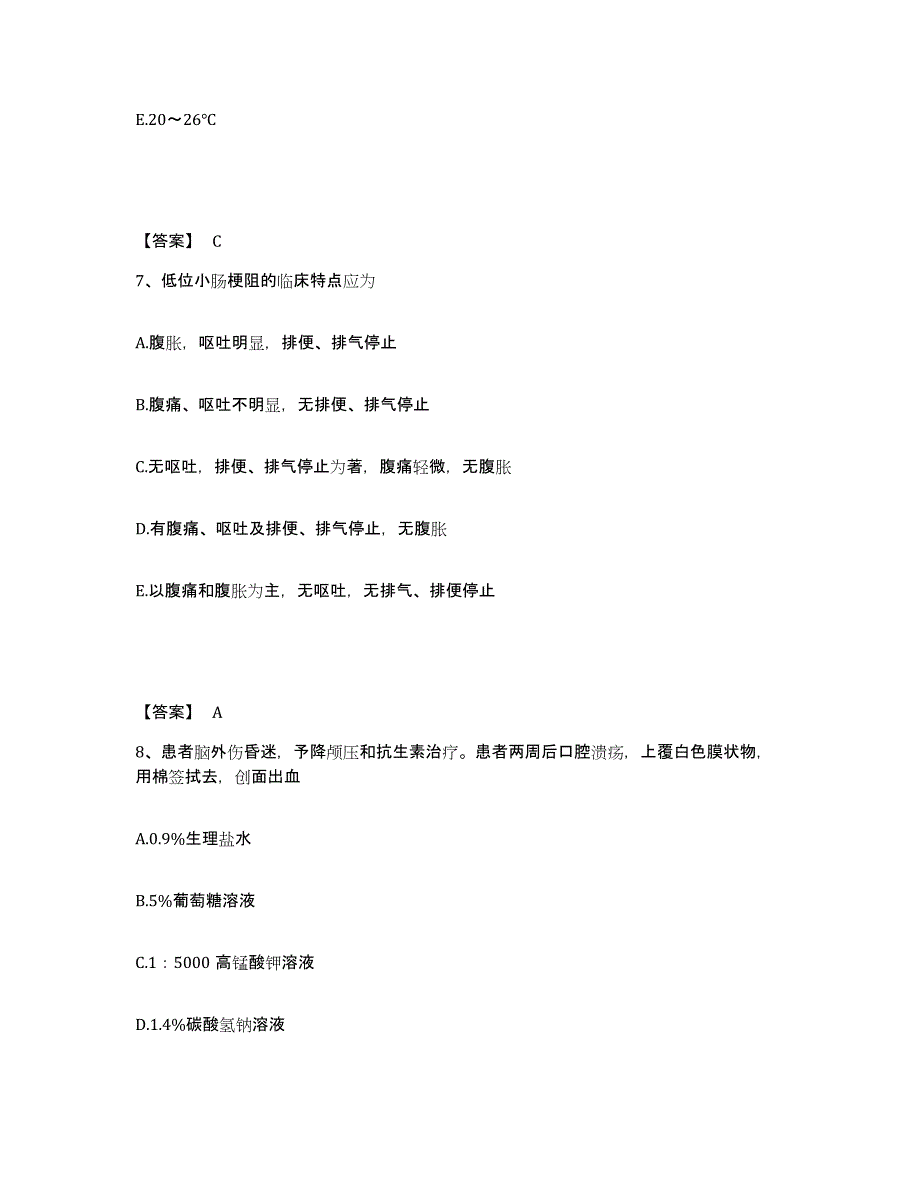 E.20～26℃

【答案】 C

7、低位小肠梗阻的临床特点应为

A.腹胀，呕吐明显，排便、排气停止

B.腹痛、呕吐不明显，无排便、排气停止

C.无呕吐，排便、排气停止为著，腹痛轻微，无腹胀

D.有腹痛、呕吐及排便、排气停止，无腹胀

E.以腹痛和腹胀为主，无呕吐，无排气、排便停止

【答案】 A

8、患者脑外伤昏迷，予降颅压和抗生素治疗。患者两周后口腔溃疡，上覆白色膜状物，用棉签拭去，创面出血

A.0.9%生理盐水

B.5%葡萄糖溶液

C.1：5000 高锰酸钾溶液

D.1.4%碳酸氢钠溶液